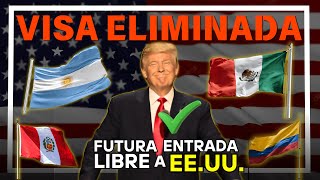 VISA ELIMINADA

FUTURA ENTRADA LIBRE A EE.UU.